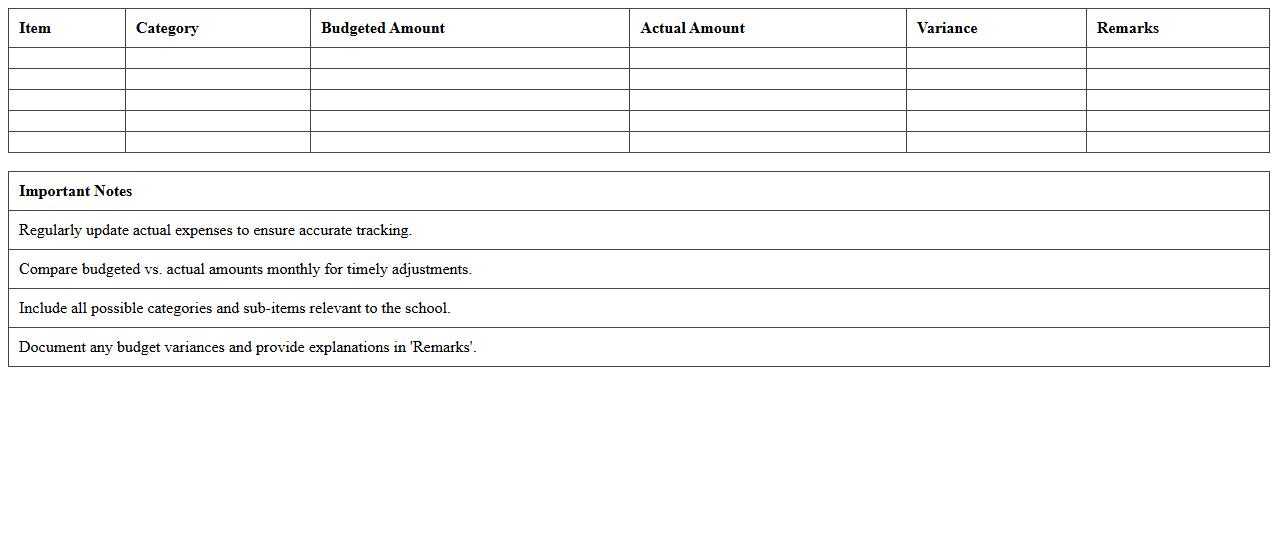 | Item | Category | Budgeted Amount | Actual Amount | Variance | Remarks |
|---|---|---|---|---|---|
| | | | | | |
| | | | | | |
| | | | | | |
| | | | | | |
| | | | | | |

| Important Notes |
|---|
| Regularly update actual expenses to ensure accurate tracking. |
| Compare budgeted vs. actual amounts monthly for timely adjustments. |
| Include all possible categories and sub-items relevant to the school. |
| Document any budget variances and provide explanations in 'Remarks'. |